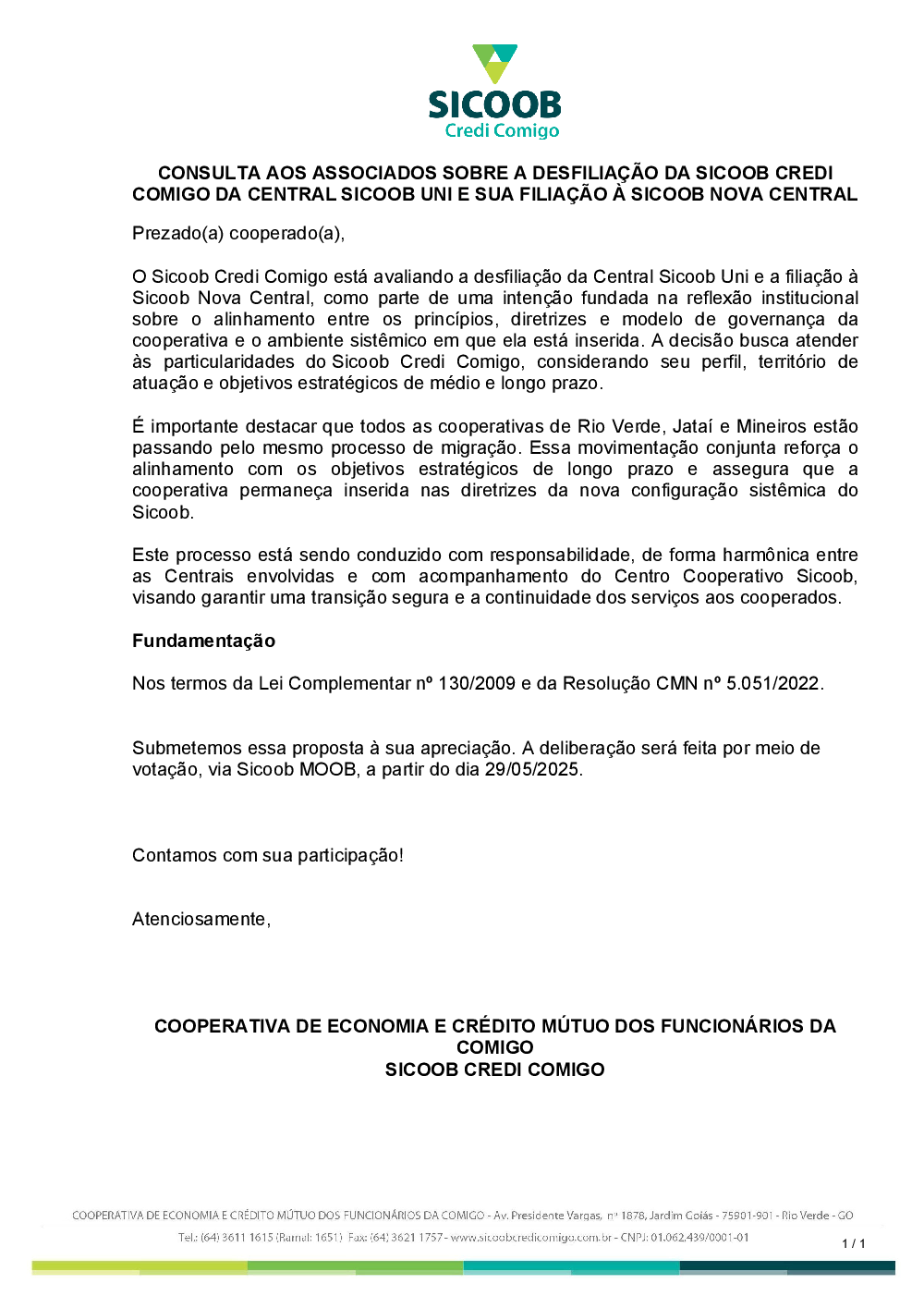 SICOOB
Credi Comigo

CONSULTA AOS ASSOCIADOS SOBRE A DESFILIAÇÃO DA SICOOB CREDI COMIGO DA CENTRAL SICOOB UNI E SUA FILIAÇÃO À SICOOB NOVA CENTRAL

Prezado(a) cooperado(a),

O Sicoob Credi Comigo está avaliando a desfiliação da Central Sicoob Uni e a filiação à Sicoob Nova Central, como parte de uma intenção fundada na reflexão institucional sobre o alinhamento entre os princípios, diretrizes e modelo de governança da cooperativa e o ambiente sistêmico em que ela está inserida. A decisão busca atender às particularidades do Sicoob Credi Comigo, considerando seu perfil, território de atuação e objetivos estratégicos de médio e longo prazo.

É importante destacar que todos as cooperativas de Rio Verde, Jataí e Mineiros estão passando pelo mesmo processo de migração. Essa movimentação conjunta reforça o alinhamento com os objetivos estratégicos de longo prazo e assegura que a cooperativa permaneça inserida nas diretrizes da nova configuração sistêmica do Sicoob.

Este processo está sendo conduzido com responsabilidade, de forma harmônica entre as Centrais envolvidas e com acompanhamento do Centro Cooperativo Sicoob, visando garantir uma transição segura e a continuidade dos serviços aos cooperados.

Fundamentação

Nos termos da Lei Complementar nº 130/2009 e da Resolução CMN nº 5.051/2022.

Submetemos essa proposta à sua apreciação. A deliberação será feita por meio de votação, via Sicoob MOOB, a partir do dia 29/05/2025.

Contamos com sua participação!

Atenciosamente,

COOPERATIVA DE ECONOMIA E CRÉDITO MÚTUO DOS FUNCIONÁRIOS DA COMIGO
SICOOB CREDI COMIGO

COOPERATIVA DE ECONOMIA E CRÉDITO MÚTUO DOS FUNCIONÁRIOS DA COMIGO - Av. Presidente Vargas, nº 1878, Jardim Goiás - 75901-901 - Rio Verde - GO
Tel.: (64) 3611 1615 (Ramal: 1651) Fax: (64) 3621 1757 - www.sicoobcredicomigo.com.br - CNPJ: 01.062.439/0001-01

1 / 1